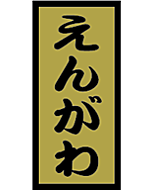 えんがわ